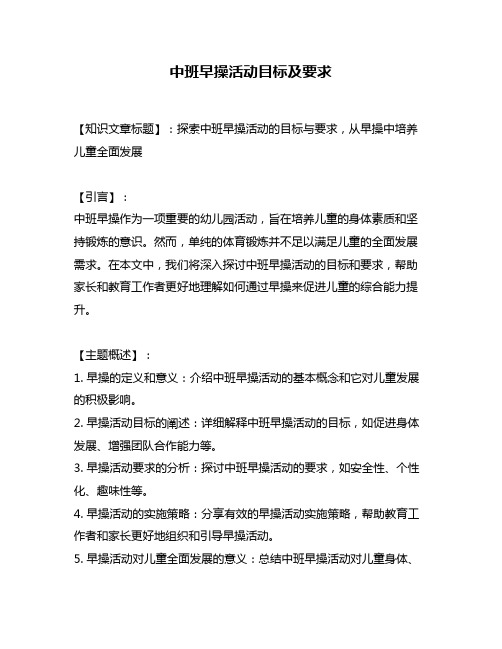 中班早操活动目标及要求

【知识文章标题】：探索中班早操活动的目标与要求，从早操中培养儿童全面发展

【引言】：
中班早操作为一项重要的幼儿园活动，旨在培养儿童的身体素质和坚持锻炼的意识。然而，单纯的体育锻炼并不足以满足儿童的全面发展需求。在本文中，我们将深入探讨中班早操活动的目标和要求，帮助家长和教育工作者更好地理解如何通过早操来促进儿童的综合能力提升。

【主题概述】：
1. 早操的定义和意义：介绍中班早操活动的基本概念和它对儿童发展的积极影响。
2. 早操活动目标的阐述：详细解释中班早操活动的目标，如促进身体发展、增强团队合作能力等。
3. 早操活动要求的分析：探讨中班早操活动的要求，如安全性、个性化、趣味性等。
4. 早操活动的实施策略：分享有效的早操活动实施策略，帮助教育工作者和家长更好地组织和引导早操活动。
5. 早操活动对儿童全面发展的意义：总结中班早操活动对儿童身体、